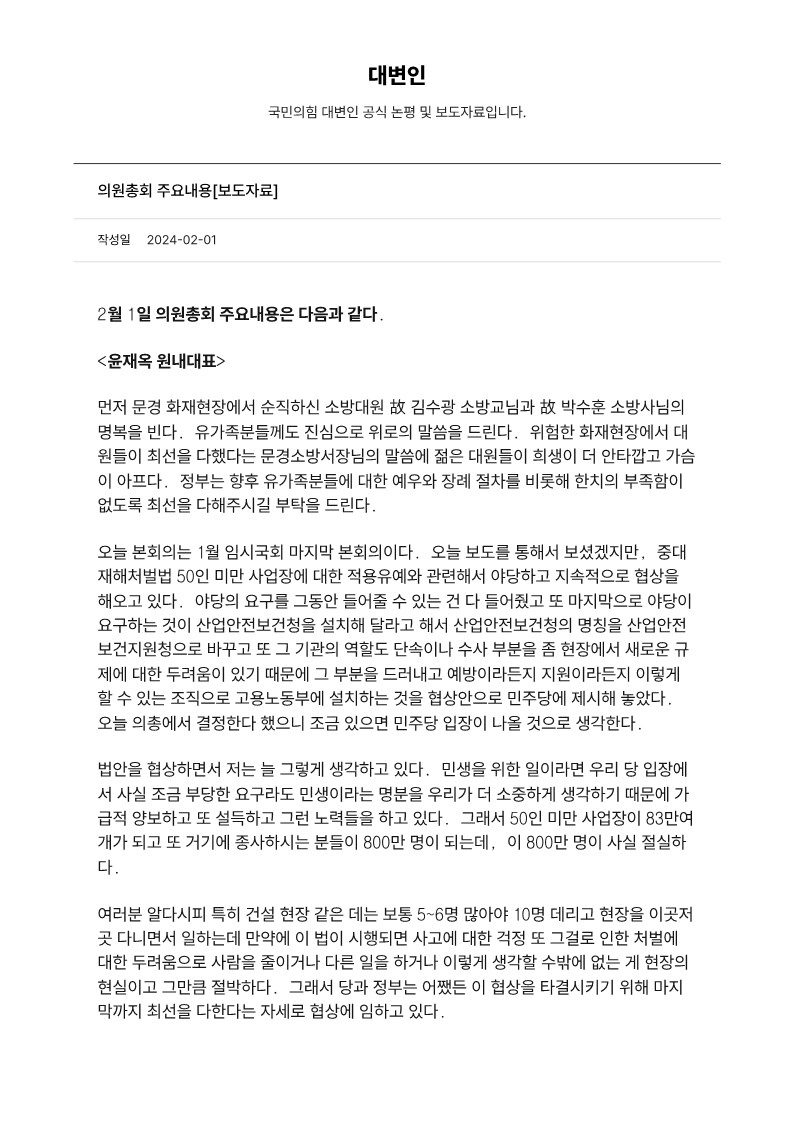 대변인

국민의힘 대변인 공식 논평 및 보도자료입니다.

의원총회 주요내용[보도자료]

작성일 2024-02-01

2월 1일 의원총회 주요내용은 다음과 같다.

<윤재옥 원내대표>

먼저 문경 화재현장에서 순직하신 소방대원 故 김수광 소방교님과 故 박수훈 소방사님의 명복을 빈다. 유가족분들께도 진심으로 위로의 말씀을 드린다. 위험한 화재현장에서 대원들이 최선을 다했다는 문경소방서장님의 말씀에 젊은 대원들이 희생이 더 안타깝고 가슴이 아프다. 정부는 향후 유가족분들에 대한 예우와 장례 절차를 비롯해 한치의 부족함이 없도록 최선을 다해주시길 부탁을 드린다.

오늘 본회의는 1월 임시국회 마지막 본회의이다. 오늘 보도를 통해서 보셨겠지만, 중대재해처벌법 50인 미만 사업장에 대한 적용유예와 관련해서 야당하고 지속적으로 협상을 해오고 있다. 야당의 요구를 그동안 들어줄 수 있는 건 다 들어줬고 또 마지막으로 야당이 요구하는 것이 산업안전보건청을 설치해 달라고 해서 산업안전보건청의 명칭을 산업안전보건지원청으로 바꾸고 또 그 기관의 역할도 단속이나 수사 부분을 좀 현장에서 새로운 규제에 대한 두려움이 있기 때문에 그 부분을 드러내고 예방이라든지 지원이라든지 이렇게 할 수 있는 조직으로 고용노동부에 설치하는 것을 협상안으로 민주당에 제시해 놓았다. 오늘 의총에서 결정한다 했으니 조금 있으면 민주당 입장이 나올 것으로 생각한다.

법안을 협상하면서 저는 늘 그렇게 생각하고 있다. 민생을 위한 일이라면 우리 당 입장에서 사실 조금 부당한 요구라도 민생이라는 명분을 우리가 더 소중하게 생각하기 때문에 가급적 양보하고 또 설득하고 그런 노력들을 하고 있다. 그래서 50인 미만 사업장이 83만여 개가 되고 또 거기에 종사하시는 분들이 800만 명이 되는데, 이 800만 명이 사실 절실하다.

여러분 알다시피 특히 건설 현장 같은 데는 보통 5~6명 많아야 10명 데리고 현장을 이곳저곳 다니면서 일하는데 만약에 이 법이 시행되면 사고에 대한 걱정 또 그걸로 인한 처벌에 대한 두려움으로 사람을 줄이거나 다른 일을 하거나 이렇게 생각할 수밖에 없는 게 현장의 현실이고 그만큼 절박하다. 그래서 당과 정부는 어쨌든 이 협상을 타결시키기 위해 마지막까지 최선을 다한다는 자세로 협상에 임하고 있다.